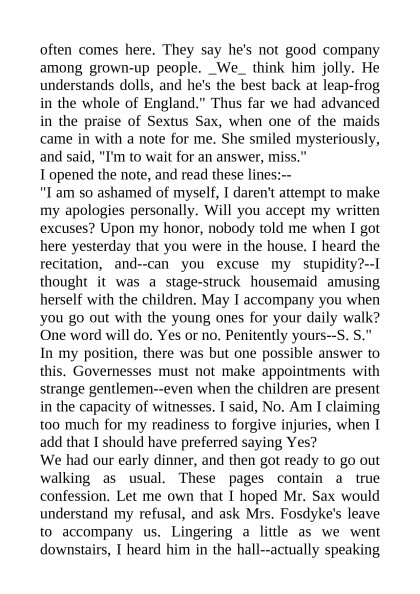 often comes here. They say he's not good company among grown-up people. _We_ think him jolly. He understands dolls, and he's the best back at leap-frog in the whole of England." Thus far we had advanced in the praise of Sextus Sax, when one of the maids came in with a note for me. She smiled mysteriously, and said, "I'm to wait for an answer, miss."

I opened the note, and read these lines:--

"I am so ashamed of myself, I daren't attempt to make my apologies personally. Will you accept my written excuses? Upon my honor, nobody told me when I got here yesterday that you were in the house. I heard the recitation, and--can you excuse my stupidity?--I thought it was a stage-struck housemaid amusing herself with the children. May I accompany you when you go out with the young ones for your daily walk? One word will do. Yes or no. Penitently yours--S. S."

In my position, there was but one possible answer to this. Governesses must not make appointments with strange gentlemen--even when the children are present in the capacity of witnesses. I said, No. Am I claiming too much for my readiness to forgive injuries, when I add that I should have preferred saying Yes?

We had our early dinner, and then got ready to go out walking as usual. These pages contain a true confession. Let me own that I hoped Mr. Sax would understand my refusal, and ask Mrs. Fosdyke's leave to accompany us. Lingering a little as we went downstairs, I heard him in the hall--actually speaking